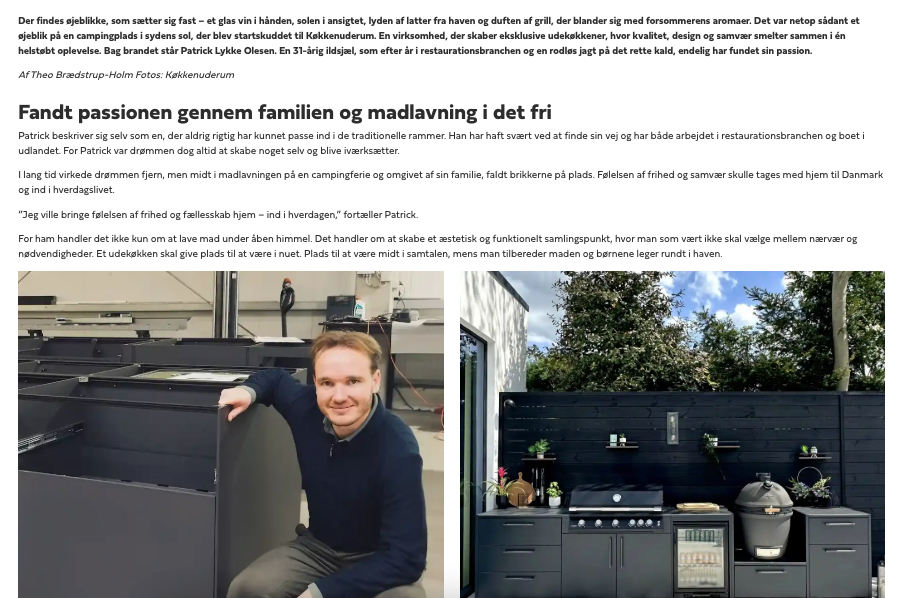 Der findes øjeblikke, som sætter sig fast – et glas vin i hånden, solen i ansigtet, lyden af latter fra haven og duften af grill, der blander sig med forsommerens aromaer. Det var netop sådant et øjeblik på en campingplads i sydens sol, der blev startskuddet til Køkkenuderum. En virksomhed, der skaber eksklusive udekøkkener, hvor kvalitet, design og samvær smelter sammen i én helstøbt oplevelse. Bag brandet står Patrick Lykke Olesen. En 31-årig ildsjæl, som efter år i restaurationsbranchen og en rodløs jagt på det rette kald, endelig har fundet sin passion.

Af Theo Brædstrup-Holm Fotos: Køkkenuderum

Fandt passionen gennem familien og madlavning i det fri

Patrick beskriver sig selv som en, der aldrig rigtig har kunnet passe ind i de traditionelle rammer. Han har haft svært ved at finde sin vej og har både arbejdet i restaurationsbranchen og boet i udlandet. For Patrick var drømmen dog altid at skabe noget selv og blive iværksætter.

I lang tid virkede drømmen fjern, men midt i madlavningen på en campingferie og omgivet af sin familie, faldt brikkerne på plads. Følelsen af frihed og samvær skulle tages med hjem til Danmark og ind i hverdagslivet.

"Jeg ville bringe følelsen af frihed og fællesskab hjem – ind i hverdagen," fortæller Patrick.

For ham handler det ikke kun om at lave mad under åben himmel. Det handler om at skabe et æstetisk og funktionelt samlingspunkt, hvor man som vært ikke skal vælge mellem nærvær og nødvendigheder. Et udekøkken skal give plads til at være i nuet. Plads til at være midt i samtalen, mens man tilbereder maden og børnene leger rundt i haven.